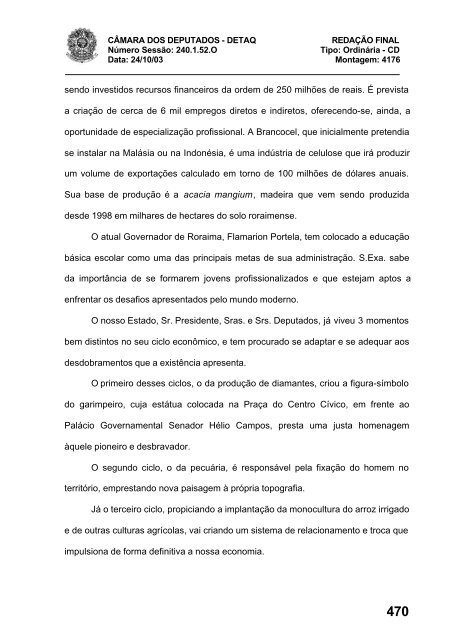 CÂMARA DOS DEPUTADOS - DETAQ
Número Sessão: 240.1.52.O
Data: 24/10/03

REDAÇÃO FINAL
Tipo: Ordinária - CD
Montagem: 4176

sendo investidos recursos financeiros da ordem de 250 milhões de reais. É prevista a criação de cerca de 6 mil empregos diretos e indiretos, oferecendo-se, ainda, a oportunidade de especialização profissional. A Brancocel, que inicialmente pretendia se instalar na Malásia ou na Indonésia, é uma indústria de celulose que irá produzir um volume de exportações calculado em torno de 100 milhões de dólares anuais. Sua base de produção é a acacia mangium, madeira que vem sendo produzida desde 1998 em milhares de hectares do solo roraimense.

O atual Governador de Roraima, Flamarion Portela, tem colocado a educação básica escolar como uma das principais metas de sua administração. S.Exa. sabe da importância de se formarem jovens profissionalizados e que estejam aptos a enfrentar os desafios apresentados pelo mundo moderno.

O nosso Estado, Sr. Presidente, Sras. e Srs. Deputados, já viveu 3 momentos bem distintos no seu ciclo econômico, e tem procurado se adaptar e se adequar aos desdobramentos que a existência apresenta.

O primeiro desses ciclos, o da produção de diamantes, criou a figura-símbolo do garimpeiro, cuja estátua colocada na Praça do Centro Cívico, em frente ao Palácio Governamental Senador Hélio Campos, presta uma justa homenagem àquele pioneiro e desbravador.

O segundo ciclo, o da pecuária, é responsável pela fixação do homem no território, emprestando nova paisagem à própria topografia.

Já o terceiro ciclo, propiciando a implantação da monocultura do arroz irrigado e de outras culturas agrícolas, vai criando um sistema de relacionamento e troca que impulsiona de forma definitiva a nossa economia.

470